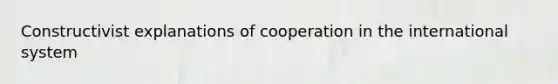 Constructivist explanations of cooperation in the international system